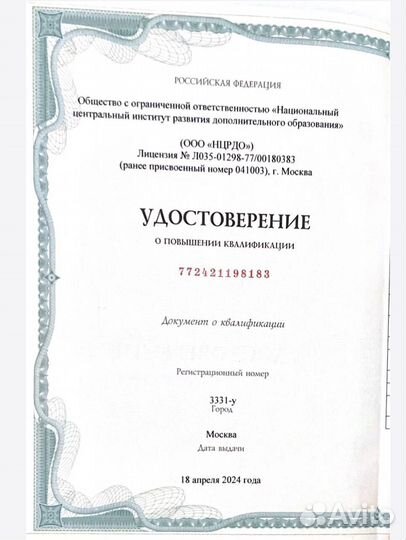 РОССИЙСКАЯ ФЕДЕРАЦИЯ

Общество с ограниченной ответственностью «Национальный центральный институт развития дополнительного образования»

(ООО «НЦРДО»)
Лицензия № Л035-01298-77/00180383
(ранее присвоенный номер 041003), г. Москва

УДОСТОВЕРЕНИЕ

О ПОВЫШЕНИИ КВАЛИФИКАЦИИ

772421198183

Документ о квалификации

Регистрационный номер

3331-у
Город

Москва
Дата выдачи

18 апреля 2024 года

Avito